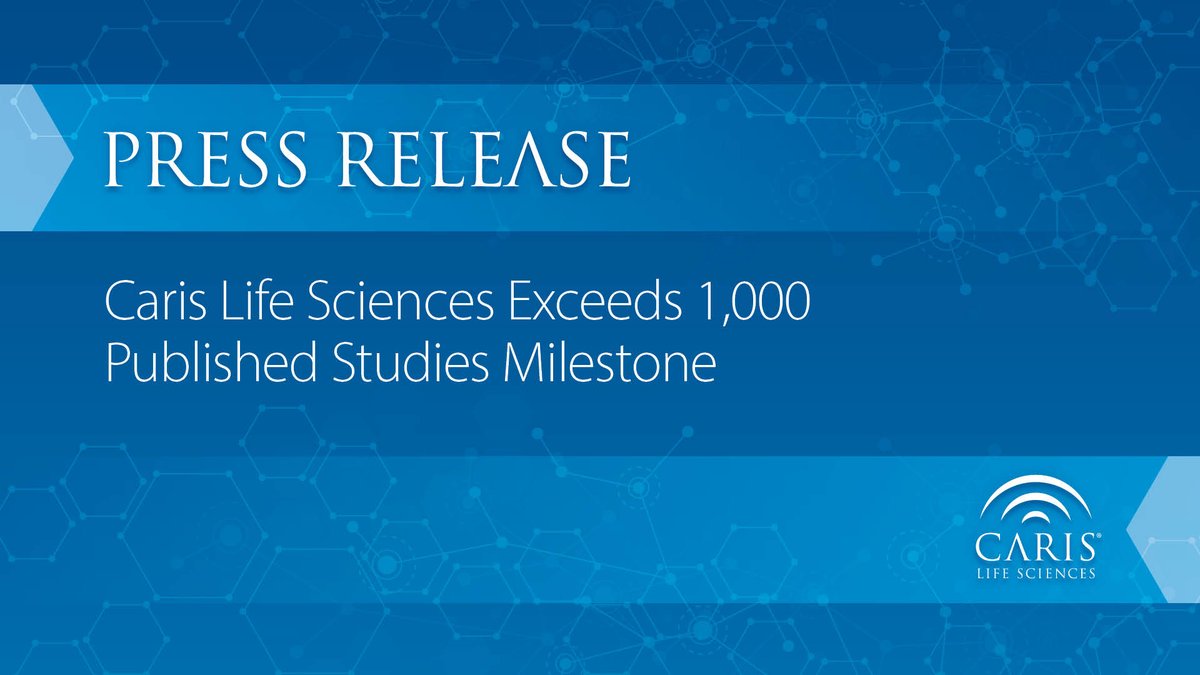 PRESS RELEASE

Caris Life Sciences Exceeds 1,000 Published Studies Milestone

CARIS®
LIFE SCIENCES